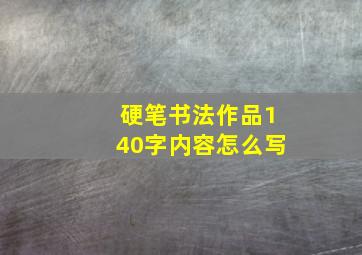 硬笔书法作品140字内容怎么写